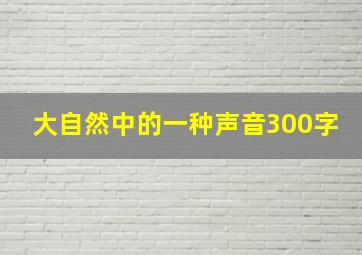 大自然中的一种声音300字